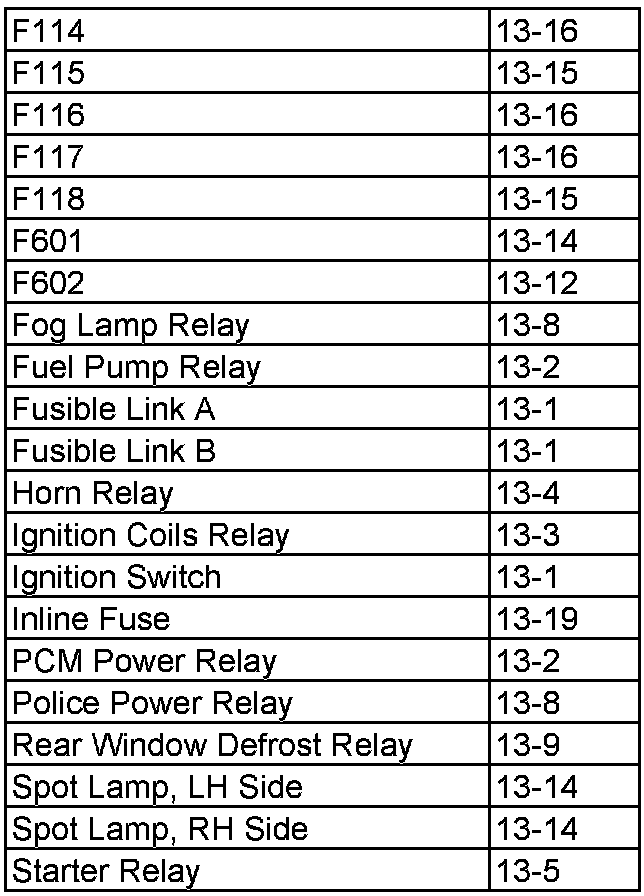 | F114 | 13-16 |
|---|---|
| F115 | 13-15 |
| F116 | 13-16 |
| F117 | 13-16 |
| F118 | 13-15 |
| F601 | 13-14 |
| F602 | 13-12 |
| Fog Lamp Relay | 13-8 |
| Fuel Pump Relay | 13-2 |
| Fusible Link A | 13-1 |
| Fusible Link B | 13-1 |
| Horn Relay | 13-4 |
| Ignition Coils Relay | 13-3 |
| Ignition Switch | 13-1 |
| Inline Fuse | 13-19 |
| PCM Power Relay | 13-2 |
| Police Power Relay | 13-8 |
| Rear Window Defrost Relay | 13-9 |
| Spot Lamp, LH Side | 13-14 |
| Spot Lamp, RH Side | 13-14 |
| Starter Relay | 13-5 |